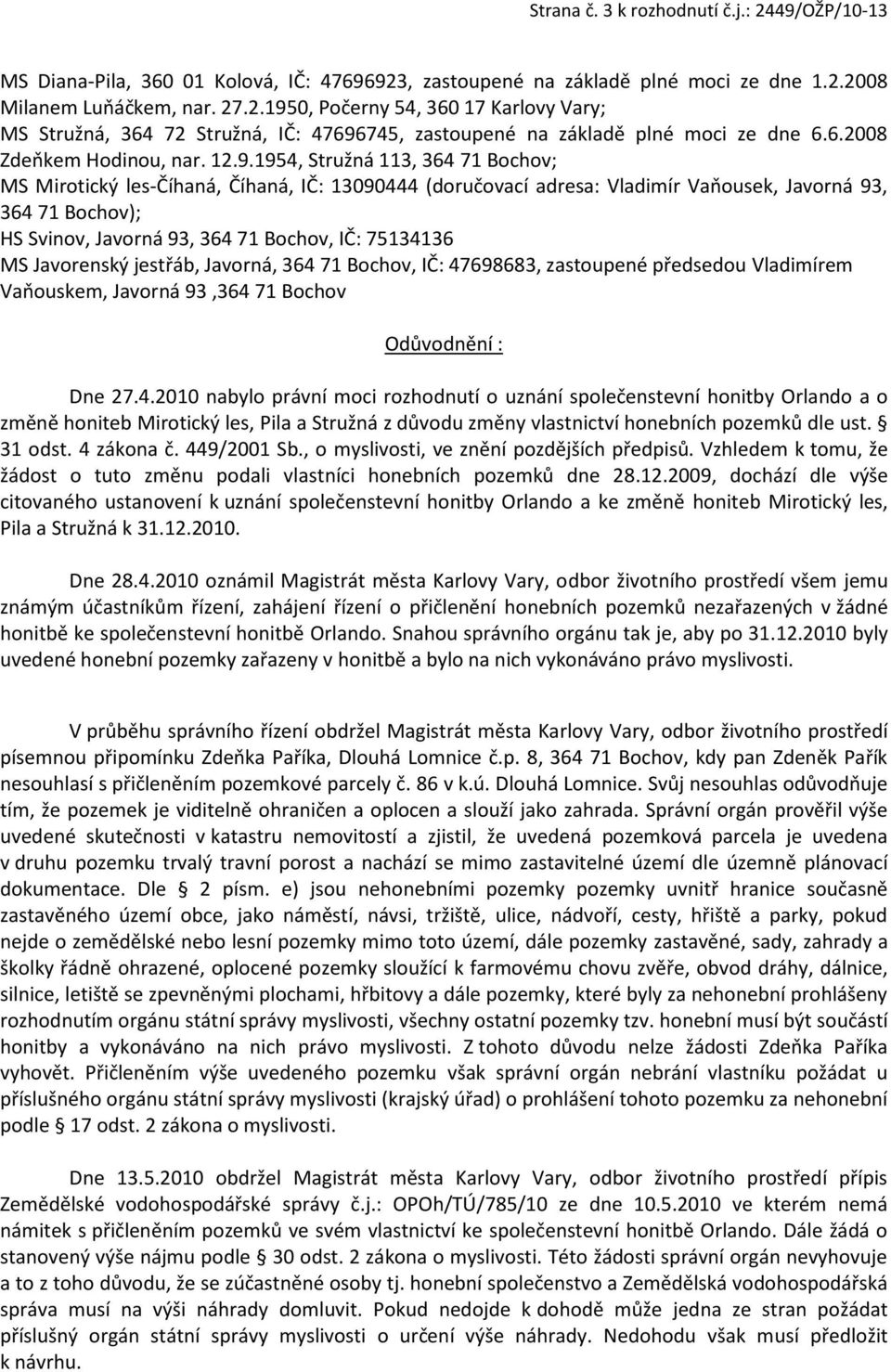 Strana č. 3 k rozhodnutí č.j.: 2449/OŽP/10-13

MS Diana-Pila, 360 01 Kolová, IČ: 47696923, zastoupené na základě plné moci ze dne 1.2.2008 Milanem Luňáčkem, nar. 27.2.1950, Počerny 54, 360 17 Karlovy Vary;
MS Stružná, 364 72 Stružná, IČ: 47696745, zastoupené na základě plné moci ze dne 6.6.2008 Zdeňkem Hodinou, nar. 12.9.1954, Stružná 113, 364 71 Bochov;
MS Mirotický les-Číhaná, Číhaná, IČ: 13090444 (doručovací adresa: Vladimír Vaňousek, Javorná 93, 364 71 Bochov);
HS Svinov, Javorná 93, 364 71 Bochov, IČ: 75134136
MS Javorenský jestřáb, Javorná, 364 71 Bochov, IČ: 47698683, zastoupené předsedou Vladimírem Vaňouskem, Javorná 93 ,364 71 Bochov

Odůvodnění :

Dne 27.4.2010 nabylo právní moci rozhodnutí o uznání společenstevní honitby Orlando a o změně honiteb Mirotický les, Pila a Stružná z důvodu změny vlastnictví honebních pozemků dle ust. § 31 odst. 4 zákona č. 449/2001 Sb., o myslivosti, ve znění pozdějších předpisů. Vzhledem k tomu, že žádost o tuto změnu podali vlastníci honebních pozemků dne 28.12.2009, dochází dle výše citovaného ustanovení k uznání společenstevní honitby Orlando a ke změně honiteb Mirotický les, Pila a Stružná k 31.12.2010.

Dne 28.4.2010 oznámil Magistrát města Karlovy Vary, odbor životního prostředí všem jemu známým účastníkům řízení, zahájení řízení o přičlenění honebních pozemků nezařazených v žádné honitbě ke společenstevní honitbě Orlando. Snahou správního orgánu tak je, aby po 31.12.2010 byly uvedené honební pozemky zařazeny v honitbě a bylo na nich vykonáváno právo myslivosti.

V průběhu správního řízení obdržel Magistrát města Karlovy Vary, odbor životního prostředí písemnou připomínku Zdeňka Paříka, Dlouhá Lomnice č.p. 8, 364 71 Bochov, kdy pan Zdeněk Pařík nesouhlasí s přičleněním pozemkové parcely č. 86 v k.ú. Dlouhá Lomnice. Svůj nesouhlas odůvodňuje tím, že pozemek je viditelně ohraničen a oplocen a slouží jako zahrada. Správní orgán prověřil výše uvedené skutečnosti v katastru nemovitostí a zjistil, že uvedená pozemková parcela je uvedena v druhu pozemku trvalý travní porost a nachází se mimo zastavitelné území dle územně plánovací dokumentace. Dle § 2 písm. e) jsou nehonebními pozemky pozemky uvnitř hranice současně zastavěného území obce, jako náměstí, návsi, tržiště, ulice, nádvoří, cesty, hřiště a parky, pokud nejde o zemědělské nebo lesní pozemky mimo toto území, dále pozemky zastavěné, sady, zahrady a školky řádně ohrazené, oplocené pozemky sloužící k farmovému chovu zvěře, obvod dráhy, dálnice, silnice, letiště se zpevněnými plochami, hřbitovy a dále pozemky, které byly za nehonební prohlášeny rozhodnutím orgánu státní správy myslivosti, všechny ostatní pozemky tzv. honební musí být součástí honitby a vykonáváno na nich právo myslivosti. Z tohoto důvodu nelze žádosti Zdeňka Paříka vyhovět. Přičleněním výše uvedeného pozemku však správní orgán nebrání vlastníku požádat u příslušného orgánu státní správy myslivosti (krajský úřad) o prohlášení tohoto pozemku za nehonební podle § 17 odst. 2 zákona o myslivosti.

Dne 13.5.2010 obdržel Magistrát města Karlovy Vary, odbor životního prostředí přípis Zemědělské vodohospodářské správy č.j.: OPOh/TÚ/785/10 ze dne 10.5.2010 ve kterém nemá námitek s přičleněním pozemků ve svém vlastnictví ke společenstevní honitbě Orlando. Dále žádá o stanovený výše nájmu podle § 30 odst. 2 zákona o myslivosti. Této žádosti správní orgán nevyhovuje a to z toho důvodu, že se zúčastněné osoby tj. honební společenstvo a Zemědělská vodohospodářská správa musí na výši náhrady domluvit. Pokud nedojde k dohodě může jedna ze stran požádat příslušný orgán státní správy myslivosti o určení výše náhrady. Nedohodu však musí předložit k návrhu.